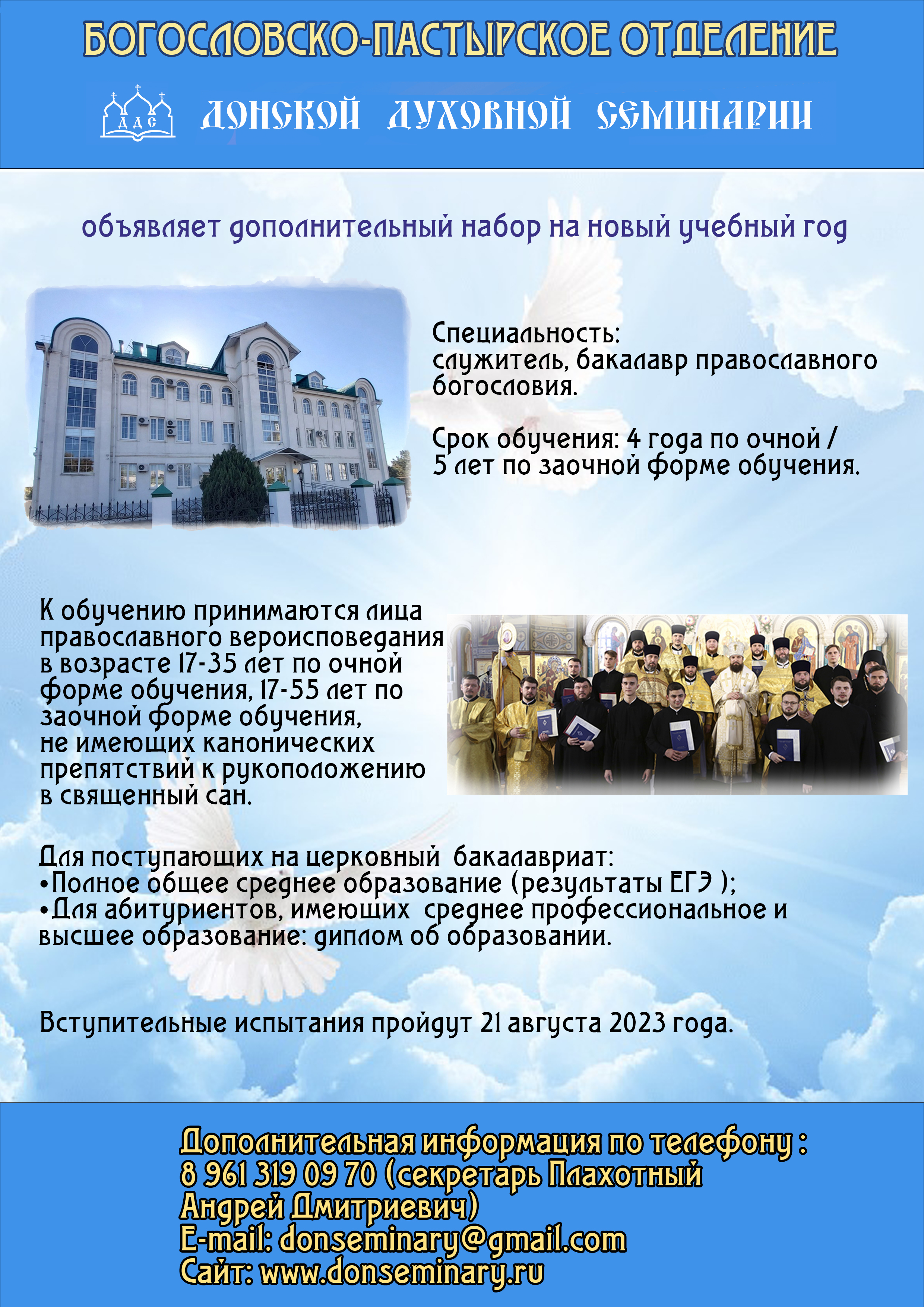 БОГОСЛОВСКО-ПАСТЫРСКОЕ ОТДЕЛЕНИЕ

ДДС

ДОНСКОЙ ДУХОВНОЙ СЕМИНАРИИ

объявляет дополнительный набор на новый учебный год

Специальность:
служитель, бакалавр православного богословия.

Срок обучения: 4 года по очной / 5 лет по заочной форме обучения.

К обучению принимаются лица православного вероисповедания в возрасте 17-35 лет по очной форме обучения, 17-55 лет по заочной форме обучения, не имеющих канонических препятствий к рукоположению в священный сан.

Для поступающих на церковный бакалавриат:
•Полное общее среднее образование (результаты ЕГЭ );
•Для абитуриентов, имеющих среднее профессиональное и высшее образование: диплом об образовании.

Вступительные испытания пройдут 21 августа 2023 года.

Дополнительная информация по телефону :
8 961 319 09 70 (секретарь Плахотный Андрей Дмитриевич)
E-mail: donseminary@gmail.com
Сайт: www.donseminary.ru